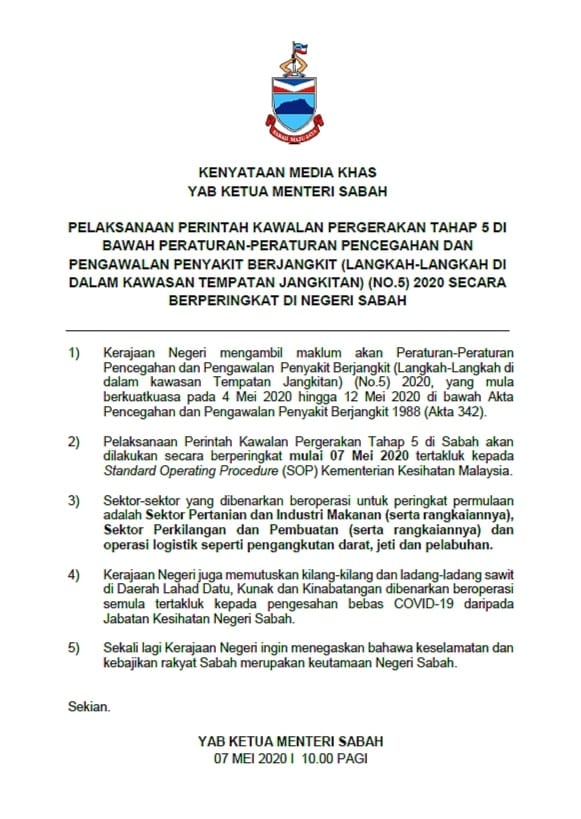 SABAH MAJU JAYA

KENYATAAN MEDIA KHAS
YAB KETUA MENTERI SABAH

PELAKSANAAN PERINTAH KAWALAN PERGERAKAN TAHAP 5 DI BAWAH PERATURAN-PERATURAN PENCEGAHAN DAN PENGAWALAN PENYAKIT BERJANGKIT (LANGKAH-LANGKAH DI DALAM KAWASAN TEMPATAN JANGKITAN) (NO.5) 2020 SECARA BERPERINGKAT DI NEGERI SABAH

1) Kerajaan Negeri mengambil maklum akan Peraturan-Peraturan Pencegahan dan Pengawalan Penyakit Berjangkit (Langkah-Langkah di dalam kawasan Tempatan Jangkitan) (No.5) 2020, yang mula berkuatkuasa pada 4 Mei 2020 hingga 12 Mei 2020 di bawah Akta Pencegahan dan Pengawalan Penyakit Berjangkit 1988 (Akta 342).

2) Pelaksanaan Perintah Kawalan Pergerakan Tahap 5 di Sabah akan dilakukan secara berperingkat mulai 07 Mei 2020 tertakluk kepada Standard Operating Procedure (SOP) Kementerian Kesihatan Malaysia.

3) Sektor-sektor yang dibenarkan beroperasi untuk peringkat permulaan adalah Sektor Pertanian dan Industri Makanan (serta rangkaiannya), Sektor Perkilangan dan Pembuatan (serta rangkaiannya) dan operasi logistik seperti pengangkutan darat, jeti dan pelabuhan.

4) Kerajaan Negeri juga memutuskan kilang-kilang dan ladang-ladang sawit di Daerah Lahad Datu, Kunak dan Kinabatangan dibenarkan beroperasi semula tertakluk kepada pengesahan bebas COVID-19 daripada Jabatan Kesihatan Negeri Sabah.

5) Sekali lagi Kerajaan Negeri ingin menegaskan bahawa keselamatan dan kebajikan rakyat Sabah merupakan keutamaan Negeri Sabah.

Sekian.

YAB KETUA MENTERI SABAH
07 MEI 2020 I 10.00 PAGI